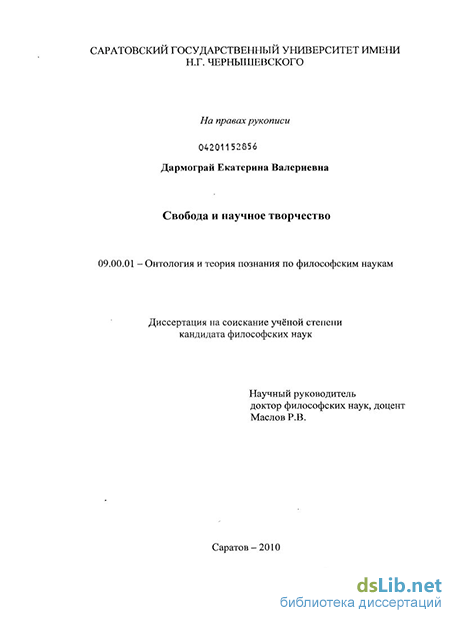 САРАТОВСКИЙ ГОСУДАРСТВЕННЫЙ УНИВЕРСИТЕТ ИМЕНИ Н.Г. ЧЕРНЫШЕВСКОГО

На правах рукописи

04201152856

Дармограй Екатерина Валериевна

Свобода и научное творчество

09.00.01 – Онтология и теория познания по философским наукам

Диссертация на соискание учёной степени кандидата философских наук

Научный руководитель
доктор философских наук, доцент
Маслов Р.В.

Саратов – 2010

dsLib.net
библиотека диссертаций